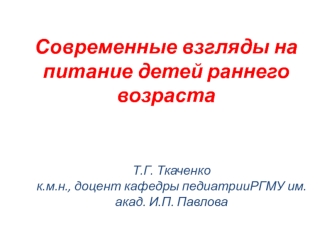 Современные взгляды на питание детей раннего возраста

Т.Г. Ткаченко
к.м.н., доцент кафедры педиатрииРГМУ им. акад. И.П. Павлова